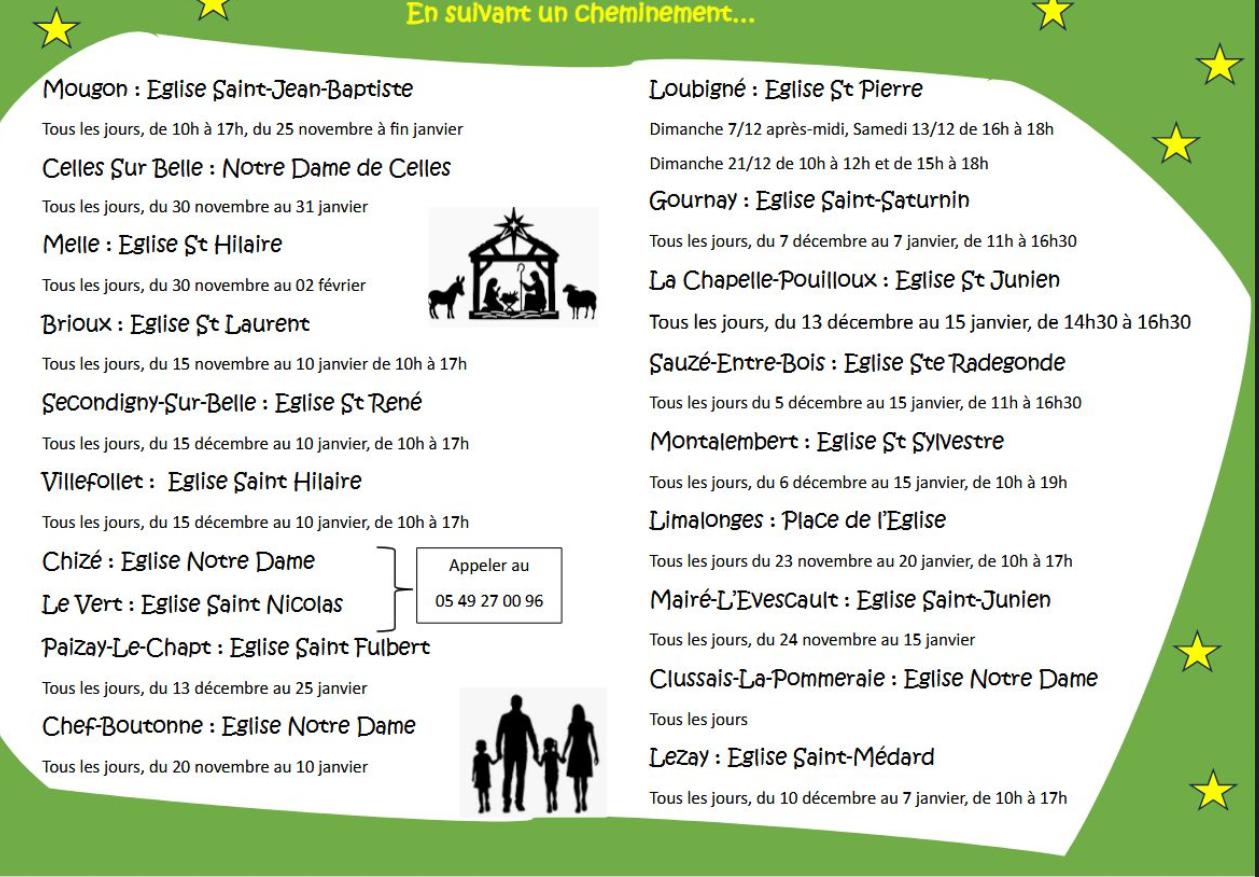 En suivant un cheminement...

Mougon : Eglise Saint-Jean-Baptiste

Tous les jours, de 10h à 17h, du 25 novembre à fin janvier

Celles Sur Belle : Notre Dame de Celles

Tous les jours, du 30 novembre au 31 janvier

Melle : Eglise St Hilaire

Tous les jours, du 30 novembre au 02 février

Brioux : Eglise St Laurent

Tous les jours, du 15 novembre au 10 janvier de 10h à 17h

Secondigny-Sur-Belle : Eglise St René

Tous les jours, du 15 décembre au 10 janvier, de 10h à 17h

Villefollet : Eglise Saint Hilaire

Tous les jours, du 15 décembre au 10 janvier, de 10h à 17h

Chizé : Eglise Notre Dame

Le Vert : Eglise Saint Nicolas

Appeler au 05 49 27 00 96

Paizay-Le-Chapt : Eglise Saint Fulbert

Tous les jours, du 13 décembre au 25 janvier

Chef-Boutonne : Eglise Notre Dame

Tous les jours, du 20 novembre au 10 janvier

Loubigné : Eglise St Pierre

Dimanche 7/12 après-midi, Samedi 13/12 de 16h à 18h

Dimanche 21/12 de 10h à 12h et de 15h à 18h

Gournay : Eglise Saint-Saturnin

Tous les jours, du 7 décembre au 7 janvier, de 11h à 16h30

La Chapelle-Pouilloux : Eglise St Junien

Tous les jours, du 13 décembre au 15 janvier, de 14h30 à 16h30

Sauzé-Entre-Bois : Eglise Ste Radegonde

Tous les jours du 5 décembre au 15 janvier, de 11h à 16h30

Montalembert : Eglise St Sylvestre

Tous les jours, du 6 décembre au 15 janvier, de 10h à 19h

Limalonges : Place de l'Eglise

Tous les jours du 23 novembre au 20 janvier, de 10h à 17h

Mairé-L'Evescault : Eglise Saint-Junien

Tous les jours, du 24 novembre au 15 janvier

Clussais-La-Pommeraie : Eglise Notre Dame

Tous les jours

Lezay : Eglise Saint-Médard

Tous les jours, du 10 décembre au 7 janvier, de 10h à 17h